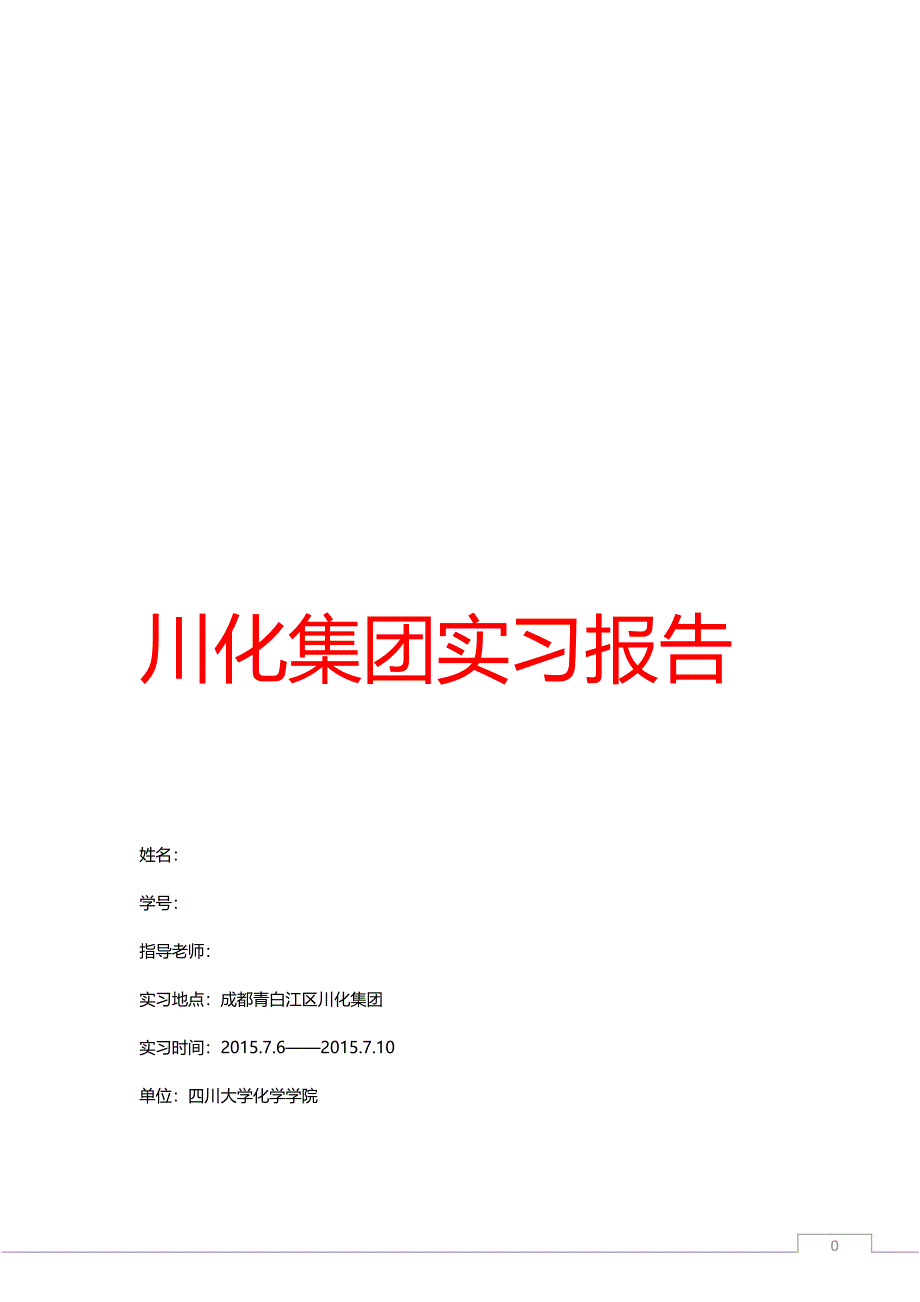 川化集团实习报告

姓名：

学号：

指导老师：

实习地点：成都青白江区川化集团

实习时间：2015.7.6——2015.7.10

单位：四川大学化学学院

0